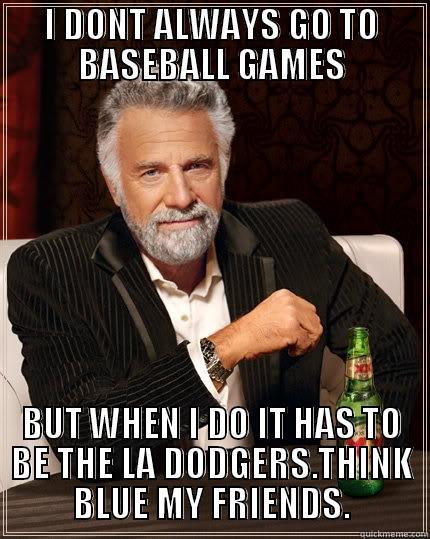 I DONT ALWAYS GO TO BASEBALL GAMES

BUT WHEN I DO IT HAS TO BE THE LA DODGERS.THINK BLUE MY FRIENDS.

quickmeme.com